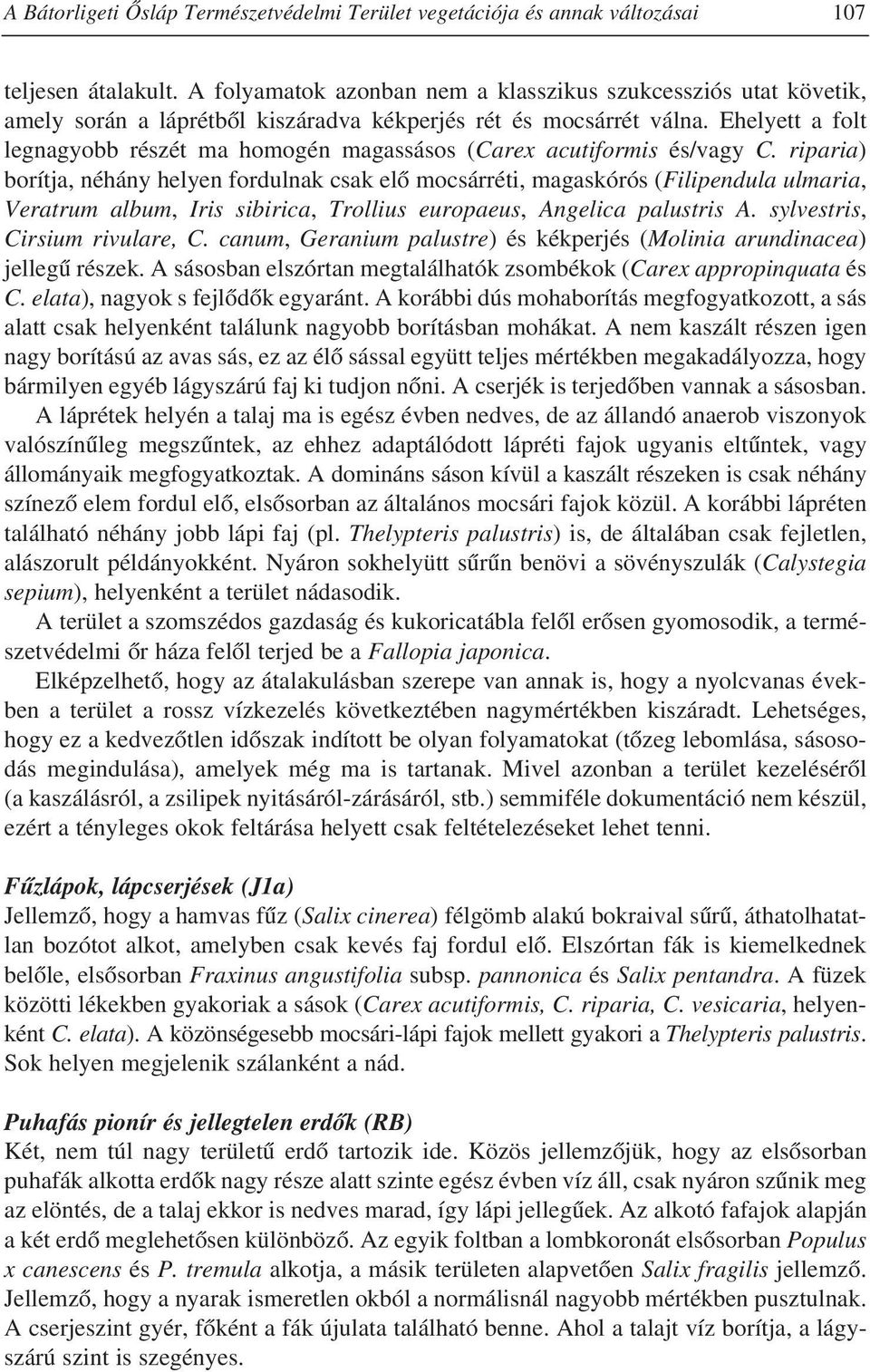 A Bátorligeti Ősláp Természetvédelmi Terület vegetációja és annak változásai 107

teljesen átalakult. A folyamatok azonban nem a klasszikus szukcessziós utat követik, amely során a láprétből kiszáradva kékperjés rét és mocsárrét válna. Ehelyett a folt legnagyobb részét ma homogén magassásos (Carex acutiformis és/vagy C. riparia) borítja, néhány helyen fordulnak csak elő mocsárréti, magaskórós (Filipendula ulmaria, Veratrum album, Iris sibirica, Trollius europaeus, Angelica palustris A. sylvestris, Cirsium rivulare, C. canum, Geranium palustre) és kékperjés (Molinia arundinacea) jellegű részek. A sásosban elszórtan megtalálhatók zsombékok (Carex appropinquata és C. elata), nagyok s fejlődők egyaránt. A korábbi dús mohaborítás megfogyatkozott, a sás alatt csak helyenként találunk nagyobb borításban mohákat. A nem kaszált részen igen nagy borítású az avas sás, ez az élő sással együtt teljes mértékben megakadályozza, hogy bármilyen egyéb lágyszárú faj ki tudjon nőni. A cserjék is terjedőben vannak a sásosban.

A láprétek helyén a talaj ma is egész évben nedves, de az állandó anaerob viszonyok valószínűleg megszűntek, az ehhez adaptálódott lápréti fajok ugyanis eltűntek, vagy állományaik megfogyatkoztak. A domináns sáson kívül a kaszált részeken is csak néhány színező elem fordul elő, elsősorban az általános mocsári fajok közül. A korábbi lápréten található néhány jobb lápi faj (pl. Thelypteris palustris) is, de általában csak fejletlen, alászorult példányokként. Nyáron sokhelyütt sűrűn benövi a sövényszulák (Calystegia sepium), helyenként a terület nádasodik.

A terület a szomszédos gazdaság és kukoricatábla felől erősen gyomosodik, a természetvédelmi őr háza felől terjed be a Fallopia japonica.

Elképzelhető, hogy az átalakulásban szerepe van annak is, hogy a nyolcvanas években a terület a rossz vízkezelés következtében nagymértékben kiszáradt. Lehetséges, hogy ez a kedvezőtlen időszak indított be olyan folyamatokat (tőzeg lebomlása, sásosodás megindulása), amelyek még ma is tartanak. Mivel azonban a terület kezeléséről (a kaszálásról, a zsilipek nyitásáról-zárásáról, stb.) semmiféle dokumentáció nem készül, ezért a tényleges okok feltárása helyett csak feltételezéseket lehet tenni.

Fűzlápok, lápcserjések (J1a)
Jellemző, hogy a hamvas fűz (Salix cinerea) félgömb alakú bokraival sűrű, áthatolhatatlan bozótot alkot, amelyben csak kevés faj fordul elő. Elszórtan fák is kiemelkednek belőle, elsősorban Fraxinus angustifolia subsp. pannonica és Salix pentandra. A füzek közötti lékekben gyakoriak a sások (Carex acutiformis, C. riparia, C. vesicaria, helyenként C. elata). A közönségesebb mocsári-lápi fajok mellett gyakori a Thelypteris palustris. Sok helyen megjelenik szálanként a nád.

Puhafás pionír és jellegtelen erdők (RB)
Két, nem túl nagy területű erdő tartozik ide. Közös jellemzőjük, hogy az elsősorban puhafák alkotta erdők nagy része alatt szinte egész évben víz áll, csak nyáron szűnik meg az elöntés, de a talaj ekkor is nedves marad, így lápi jellegűek. Az alkotó fafajok alapján a két erdő meglehetősen különböző. Az egyik foltban a lombkoronát elsősorban Populus x canescens és P. tremula alkotja, a másik területen alapvetően Salix fragilis jellemző. Jellemző, hogy a nyarak ismeretlen okból a normálisnál nagyobb mértékben pusztulnak. A cserjeszint gyér, főként a fák újulata található benne. Ahol a talajt víz borítja, a lágyszárú szint is szegényes.